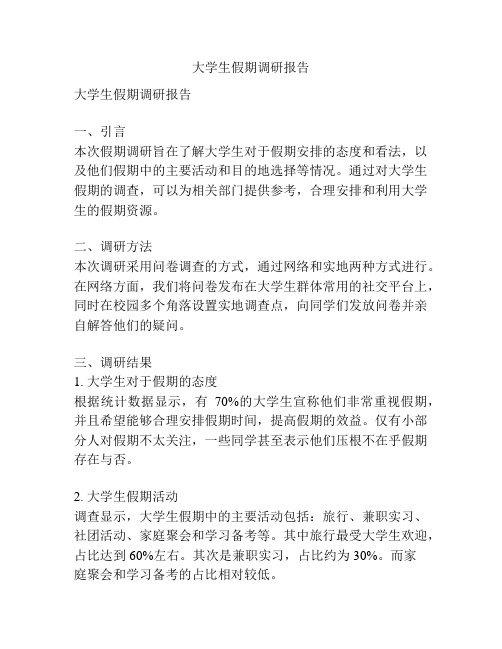 大学生假期调研报告

大学生假期调研报告

一、引言
本次假期调研旨在了解大学生对于假期安排的态度和看法，以及他们假期中的主要活动和目的地选择等情况。通过对大学生假期的调查，可以为相关部门提供参考，合理安排和利用大学生的假期资源。

二、调研方法
本次调研采用问卷调查的方式，通过网络和实地两种方式进行。在网络方面，我们将问卷发布在大学生群体常用的社交平台上，同时在校园多个角落设置实地调查点，向同学们发放问卷并亲自解答他们的疑问。

三、调研结果
1. 大学生对于假期的态度
根据统计数据显示，有 70%的大学生宣称他们非常重视假期，并且希望能够合理安排假期时间，提高假期的效益。仅有小部分人对假期不太关注，一些同学甚至表示他们压根不在乎假期存在与否。

2. 大学生假期活动
调查显示，大学生假期中的主要活动包括：旅行、兼职实习、社团活动、家庭聚会和学习备考等。其中旅行最受大学生欢迎，占比达到 60%左右。其次是兼职实习，占比约为 30%。而家庭聚会和学习备考的占比相对较低。